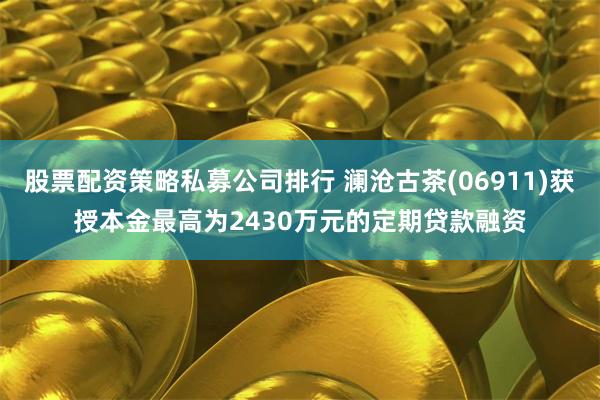 股票配资策略私募公司排行 澜沧古茶(06911)获授本金最高为2430万元的定期贷款融资